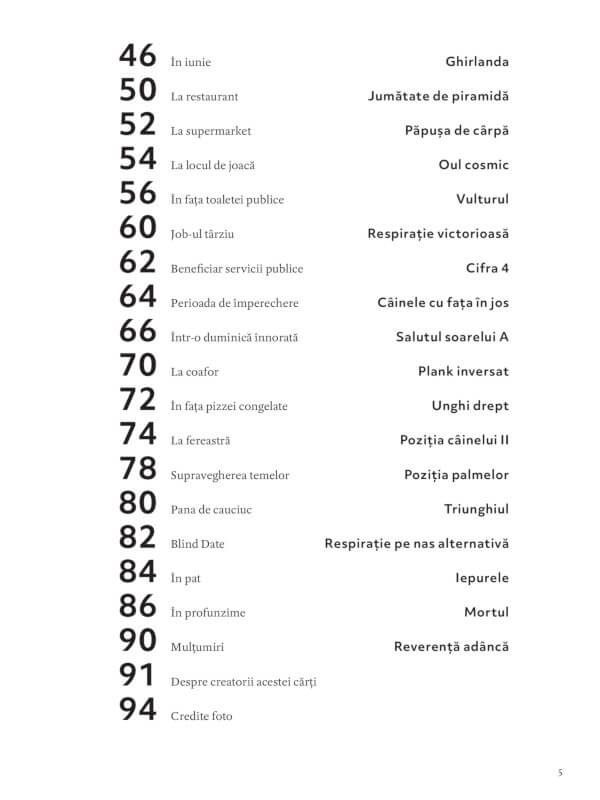 46 În iunie Ghirlanda
50 La restaurant Jumătate de piramidă
52 La supermarket Păpușa de cârpă
54 La locul de joacă Oul cosmic
56 În fața toaletei publice Vulturul
60 Job-ul târziu Respirație victorioasă
62 Beneficiar servicii publice Cifra 4
64 Perioada de împerechere Câinele cu fața în jos
66 Într-o duminică înnorată Salutul soarelui A
70 La coafor Plank inversat
72 În fața pizzei congelate Unghi drept
74 La fereastră Poziția câinelui II
78 Supravegherea temelor Poziția palmelor
80 Pana de cauciuc Triunghiul
82 Blind Date Respirație pe nas alternativă
84 În pat Iepurele
86 În profunzime Mortul
90 Mulțumiri Reverență adâncă
91 Despre creatorii acestei cărți
94 Credite foto

5